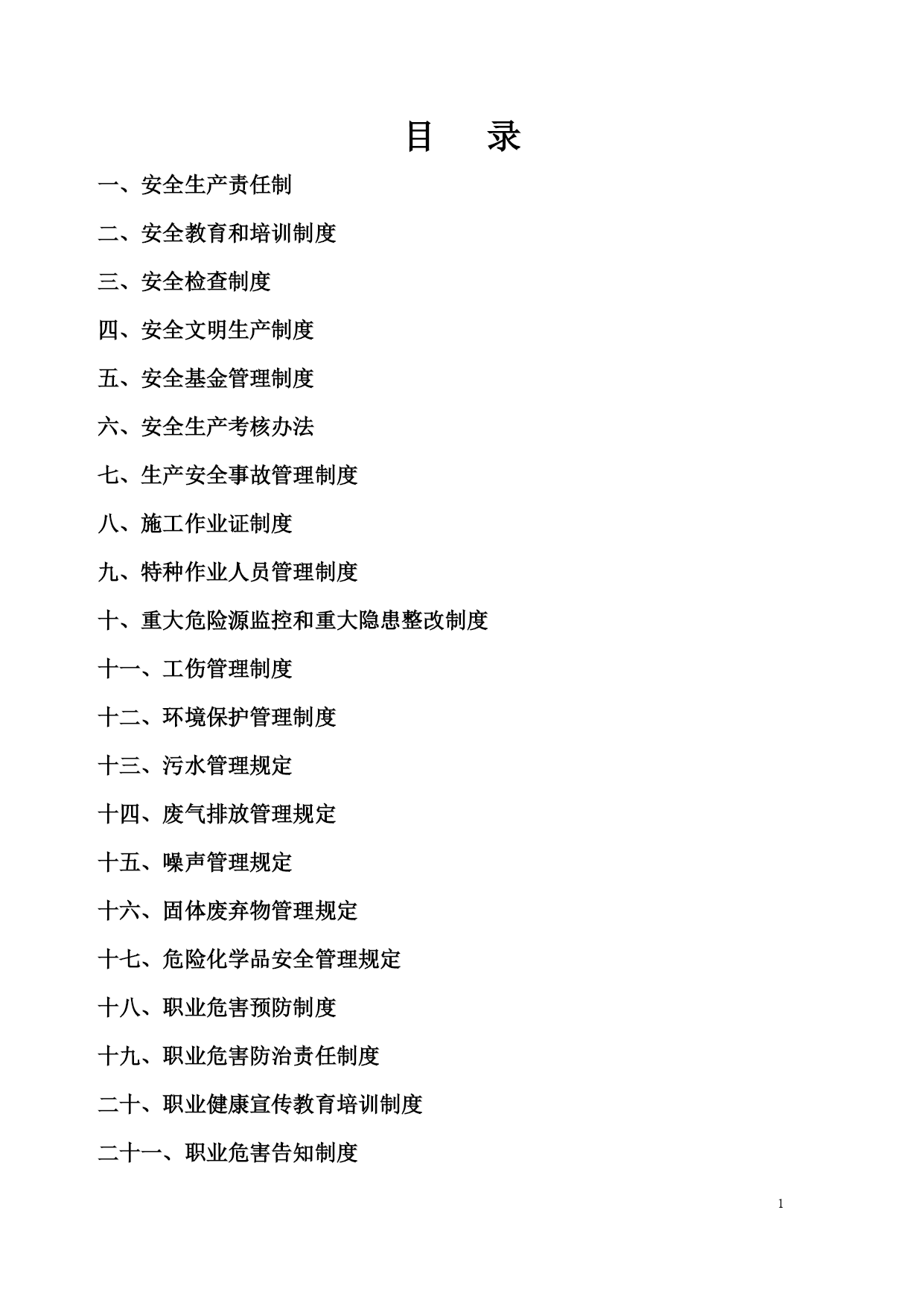 目 录

一、安全生产责任制

二、安全教育和培训制度

三、安全检查制度

四、安全文明生产制度

五、安全基金管理制度

六、安全生产考核办法

七、生产安全事故管理制度

八、施工作业证制度

九、特种作业人员管理制度

十、重大危险源监控和重大隐患整改制度

十一、工伤管理制度

十二、环境保护管理制度

十三、污水管理规定

十四、废气排放管理规定

十五、噪声管理规定

十六、固体废弃物管理规定

十七、危险化学品安全管理规定

十八、职业危害预防制度

十九、职业危害防治责任制度

二十、职业健康宣传教育培训制度

二十一、职业危害告知制度

1